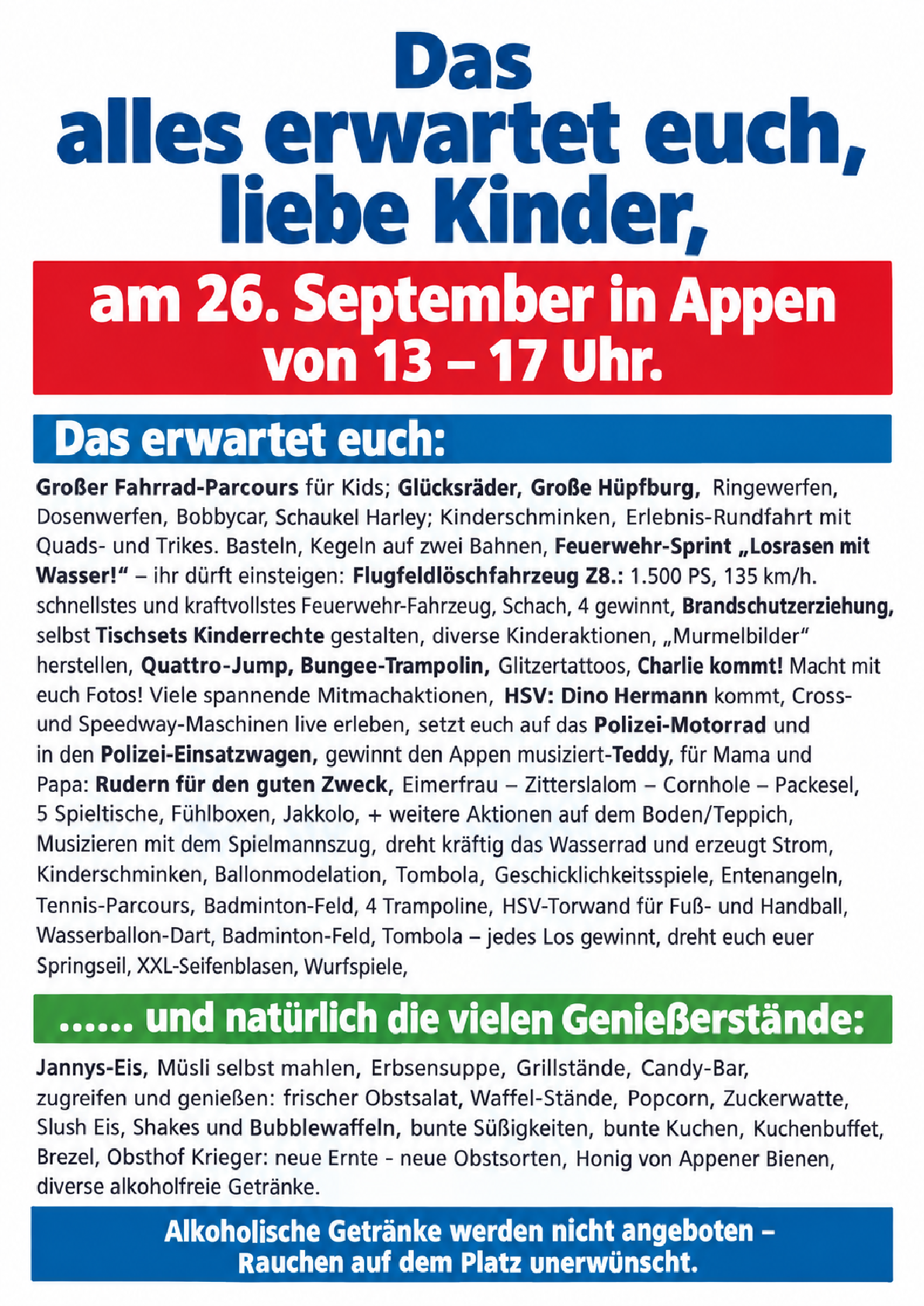 Das alles erwartet euch, liebe Kinder,

am 26. September in Appen von 13 – 17 Uhr.

Das erwartet euch:

Großer Fahrrad-Parcours für Kids; Glücksräder, Große Hüpfburg, Ringewerfen, Dosenwerfen, Bobbycar, Schaukel Harley; Kinderschminken, Erlebnis-Rundfahrt mit Quads- und Trikes. Basteln, Kegeln auf zwei Bahnen, Feuerwehr-Sprint „Losrasen mit Wasser!“ – ihr dürft einsteigen: Flugfeldlöschfahrzeug Z8.: 1.500 PS, 135 km/h. schnellstes und kraftvollstes Feuerwehr-Fahrzeug, Schach, 4 gewinnt, Brandschutzerziehung, selbst Tischsets Kinderrechte gestalten, diverse Kinderaktionen, „Murmelbilder“ herstellen, Quattro-Jump, Bungee-Trampolin, Glitzertattoos, Charlie kommt! Macht mit euch Fotos! Viele spannende Mitmachaktionen, HSV: Dino Hermann kommt, Cross- und Speedway-Maschinen live erleben, setzt euch auf das Polizei-Motorrad und in den Polizei-Einsatzwagen, gewinnt den Appen musiziert-Teddy, für Mama und Papa: Rudern für den guten Zweck, Eimerfrau – Zitterslalom – Cornhole – Packesel, 5 Spieltische, Fühlboxen, Jakkolo, + weitere Aktionen auf dem Boden/Teppich, Musizieren mit dem Spielmannszug, dreht kräftig das Wasserrad und erzeugt Strom, Kinderschminken, Ballonmodelation, Tombola, Geschicklichkeitsspiele, Entenangeln, Tennis-Parcours, Badminton-Feld, 4 Trampoline, HSV-Torwand für Fuß- und Handball, Wasserballon-Dart, Badminton-Feld, Tombola – jedes Los gewinnt, dreht euch euer Springseil, XXL-Seifenblasen, Wurfspiele,

...... und natürlich die vielen Genießerstände:

Jannys-Eis, Müsli selbst mahlen, Erbsensuppe, Grillstände, Candy-Bar, zugreifen und genießen: frischer Obstsalat, Waffel-Stände, Popcorn, Zuckerwatte, Slush Eis, Shakes und Bubblewaffeln, bunte Süßigkeiten, bunte Kuchen, Kuchenbuffet, Brezel, Obsthof Krieger: neue Ernte - neue Obstsorten, Honig von Appener Bienen, diverse alkoholfreie Getränke.

Alkoholische Getränke werden nicht angeboten – Rauchen auf dem Platz unerwünscht.